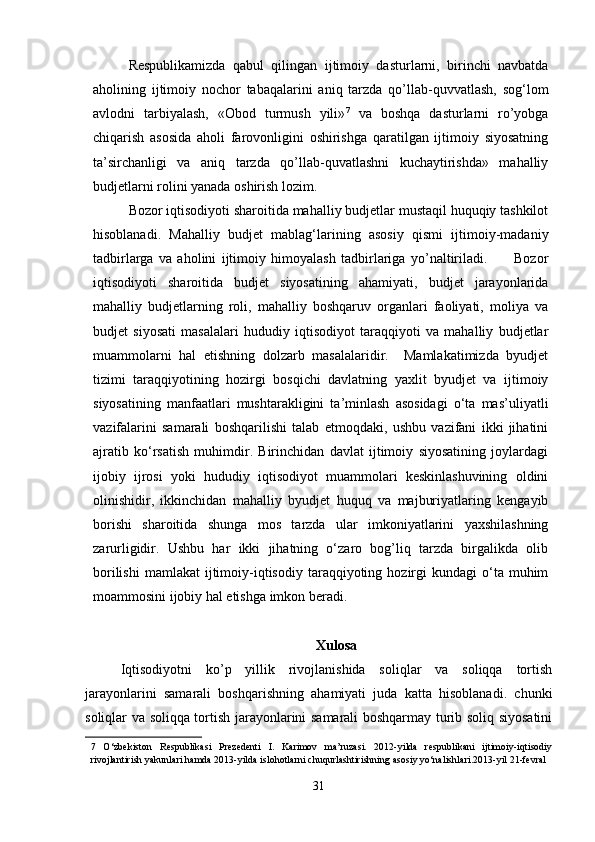 Respublikamizda qabul qilingan ijtimoiy dasturlarni, birinchi navbatda aholining ijtimoiy nochor tabaqalarini aniq tarzda qo'llab-quvvatlash, sog'lom avlodni tarbiyalash, «Obod turmush yili»$^7$ va boshqa dasturlarni ro'yobga chiqarish asosida aholi farovonligini oshirishga qaratilgan ijtimoiy siyosatning ta'sirchanligi va aniq tarzda qo'llab-quvatlashni kuchaytirishda» mahalliy budjetlarni rolini yanada oshirish lozim.

Bozor iqtisodiyoti sharoitida mahalliy budjetlar mustaqil huquqiy tashkilot hisoblanadi. Mahalliy budjet mablag'larining asosiy qismi ijtimoiy-madaniy tadbirlarga va aholini ijtimoiy himoyalash tadbirlariga yo'naltiriladi. Bozor iqtisodiyoti sharoitida budjet siyosatining ahamiyati, budjet jarayonlarida mahalliy budjetlarning roli, mahalliy boshqaruv organlari faoliyati, moliya va budjet siyosati masalalari hududiy iqtisodiyot taraqqiyoti va mahalliy budjetlar muammolarni hal etishning dolzarb masalalaridir. Mamlakatimizda byudjet tizimi taraqqiyotining hozirgi bosqichi davlatning yaxlit byudjet va ijtimoiy siyosatining manfaatlari mushtarakligini ta'minlash asosidagi o'ta mas'uliyatli vazifalarini samarali boshqarilishi talab etmoqdaki, ushbu vazifani ikki jihatini ajratib ko'rsatish muhimdir. Birinchidan davlat ijtimoiy siyosatining joylardagi ijobiy ijrosi yoki hududiy iqtisodiyot muammolari keskinlashuvining oldini olinishidir, ikkinchidan mahalliy byudjet huquq va majburiyatlaring kengayib borishi sharoitida shunga mos tarzda ular imkoniyatlarini yaxshilashning zarurligidir. Ushbu har ikki jihatning o'zaro bog'liq tarzda birgalikda olib borilishi mamlakat ijtimoiy-iqtisodiy taraqqiyoting hozirgi kundagi o'ta muhim moammosini ijobiy hal etishga imkon beradi.

Xulosa

Iqtisodiyotni ko'p yillik rivojlanishida soliqlar va soliqqa tortish jarayonlarini samarali boshqarishning ahamiyati juda katta hisoblanadi. chunki soliqlar va soliqqa tortish jarayonlarini samarali boshqarmay turib soliq siyosatini

7 O'zbekiston Respublikasi Prezedenti I. Karimov ma'ruzasi. 2012-yilda respublikani ijtimoiy-iqtisodiy rivojlantirish yakunlari hamda 2013-yilda islohotlarni chuqurlashtirishning asosiy yo'nalishlari.2013-yil 21-fevral

31